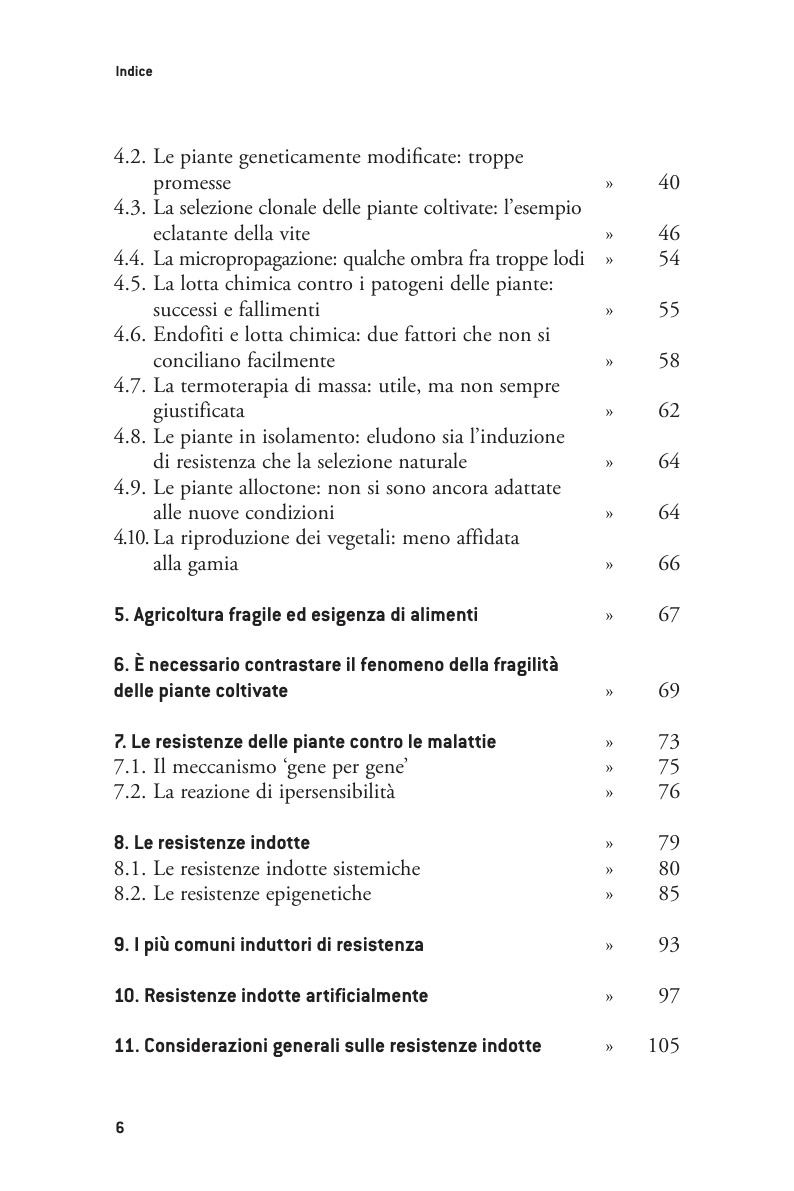 Indice

4.2. Le piante geneticamente modificate: troppe promesse » 40
4.3. La selezione clonale delle piante coltivate: l'esempio eclatante della vite » 46
4.4. La micropropagazione: qualche ombra fra troppe lodi » 54
4.5. La lotta chimica contro i patogeni delle piante: successi e fallimenti » 55
4.6. Endofiti e lotta chimica: due fattori che non si conciliano facilmente » 58
4.7. La termoterapia di massa: utile, ma non sempre giustificata » 62
4.8. Le piante in isolamento: eludono sia l'induzione di resistenza che la selezione naturale » 64
4.9. Le piante alloctone: non si sono ancora adattate alle nuove condizioni » 64
4.10. La riproduzione dei vegetali: meno affidata alla gamia » 66

5. Agricoltura fragile ed esigenza di alimenti » 67

6. È necessario contrastare il fenomeno della fragilità delle piante coltivate » 69

7. Le resistenze delle piante contro le malattie » 73
7.1. Il meccanismo 'gene per gene' » 75
7.2. La reazione di ipersensibilità » 76

8. Le resistenze indotte » 79
8.1. Le resistenze indotte sistemiche » 80
8.2. Le resistenze epigenetiche » 85

9. I più comuni induttori di resistenza » 93

10. Resistenze indotte artificialmente » 97

11. Considerazioni generali sulle resistenze indotte » 105

6